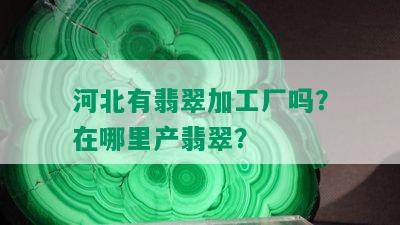 河北有翡翠加工厂吗?
在哪里产翡翠?